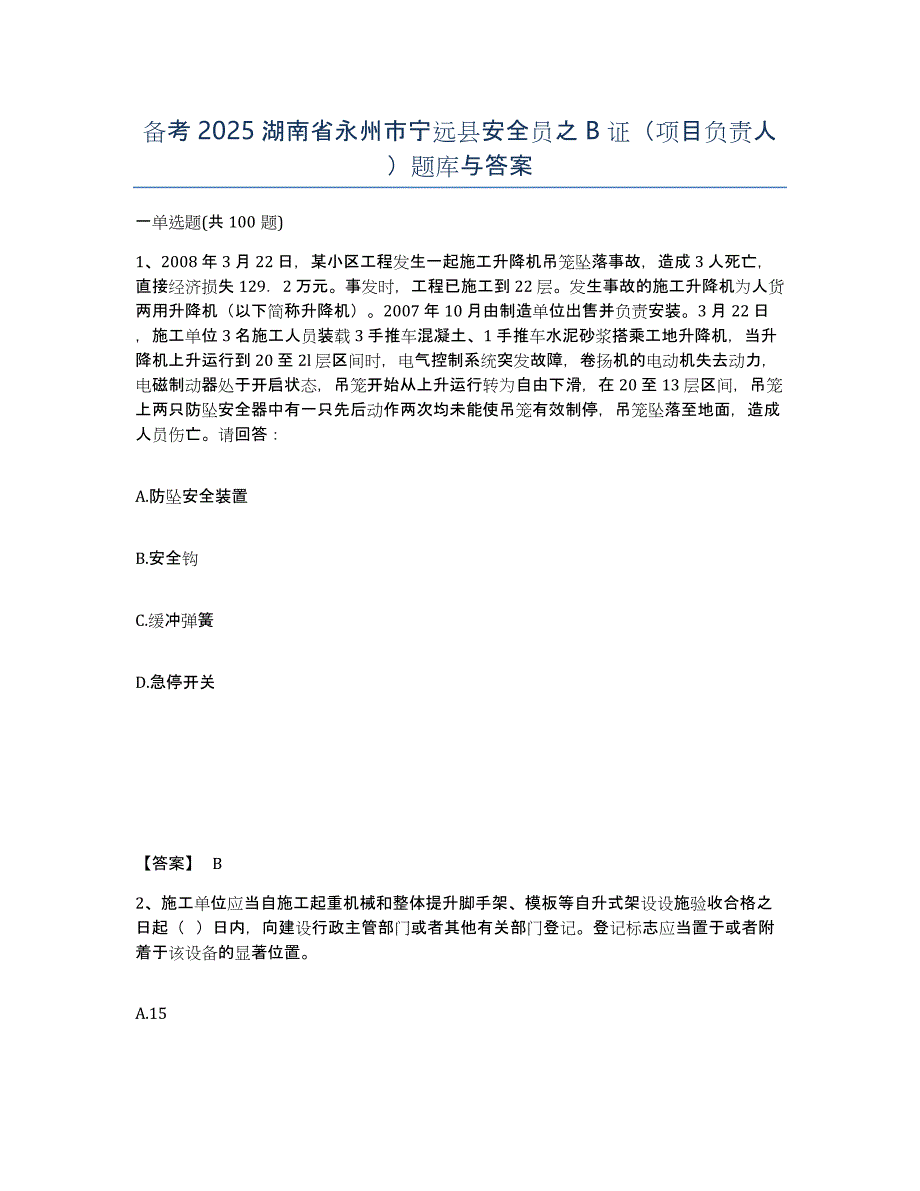 备考2025湖南省永州市宁远县安全员之B证（项目负责人）题库与答案

一单选题(共100题)

1、2008年3月22日，某小区工程发生一起施工升降机吊笼坠落事故，造成3人死亡，直接经济损失129．2万元。事发时，工程已施工到22层。发生事故的施工升降机为人货两用升降机（以下简称升降机）。2007年10月由制造单位出售并负责安装。3月22日，施工单位3名施工人员装载3手推车混凝土、1手推车水泥砂浆搭乘工地升降机，当升降机上升运行到20至2l层区间时，电气控制系统突发故障，卷扬机的电动机失去动力，电磁制动器处于开启状态，吊笼开始从上升运行转为自由下滑，在20至13层区间，吊笼上两只防坠安全器中有一只先后动作两次均未能使吊笼有效制停，吊笼坠落至地面，造成人员伤亡。请回答：

A.防坠安全装置

B.安全钩

C.缓冲弹簧

D.急停开关

【答案】 B

2、施工单位应当自施工起重机械和整体提升脚手架、模板等自升式架设设施验收合格之日起（ ）日内，向建设行政主管部门或者其他有关部门登记。登记标志应当置于或者附着于该设备的显著位置。

A.15